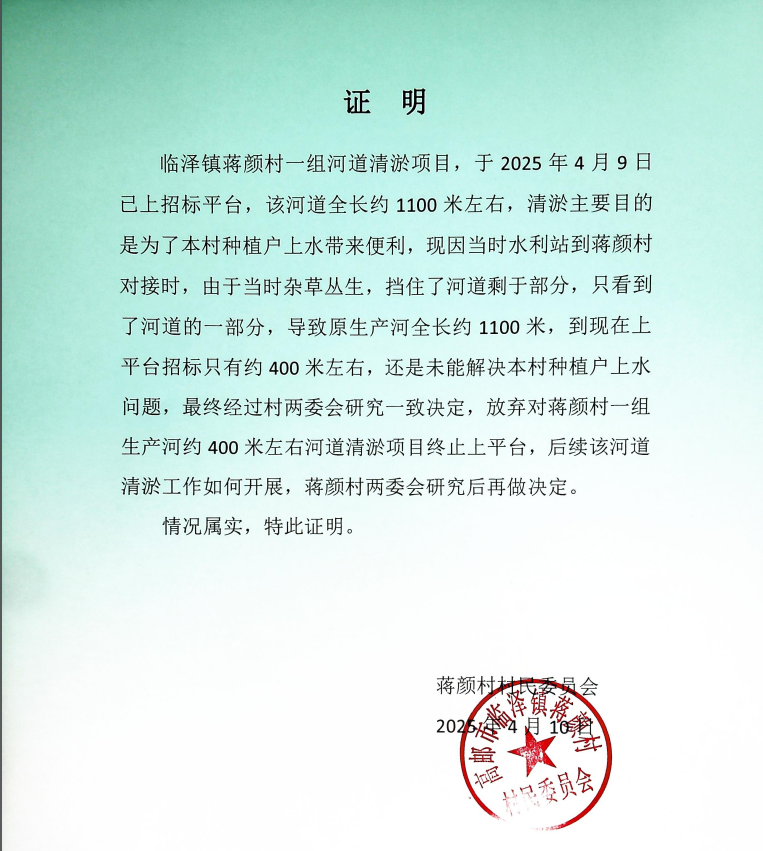 证　明

临泽镇蒋颜村一组河道清淤项目，于 2025 年 4 月 9 日已上招标平台，该河道全长约 1100 米左右，清淤主要目的是为了本村种植户上水带来便利，现因当时水利站到蒋颜村对接时，由于当时杂草丛生，挡住了河道剩于部分，只看到了河道的一部分，导致原生产河全长约 1100 米，到现在上平台招标只有约 400 米左右，还是未能解决本村种植户上水问题，最终经过村两委会研究一致决定，放弃对蒋颜村一组生产河约 400 米左右河道清淤项目终止上平台，后续该河道清淤工作如何开展，蒋颜村两委会研究后再做决定。

情况属实，特此证明。

蒋颜村村民委员会
2025 年 4 月 10 日

高邮市临泽镇蒋颜村村民委员会